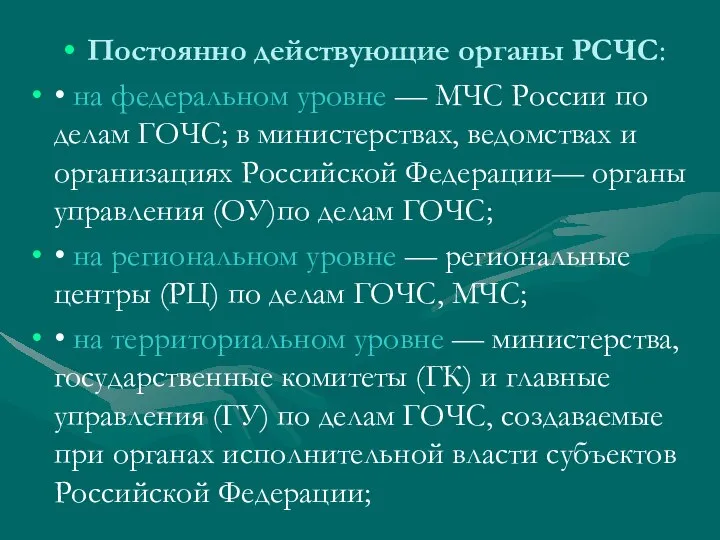 • Постоянно действующие органы РСЧС:

• • на федеральном уровне — МЧС России по делам ГОЧС; в министерствах, ведомствах и организациях Российской Федерации— органы управления (ОУ)по делам ГОЧС;

• • на региональном уровне — региональные центры (РЦ) по делам ГОЧС, МЧС;

• • на территориальном уровне — министерства, государственные комитеты (ГК) и главные управления (ГУ) по делам ГОЧС, создаваемые при органах исполнительной власти субъектов Российской Федерации;